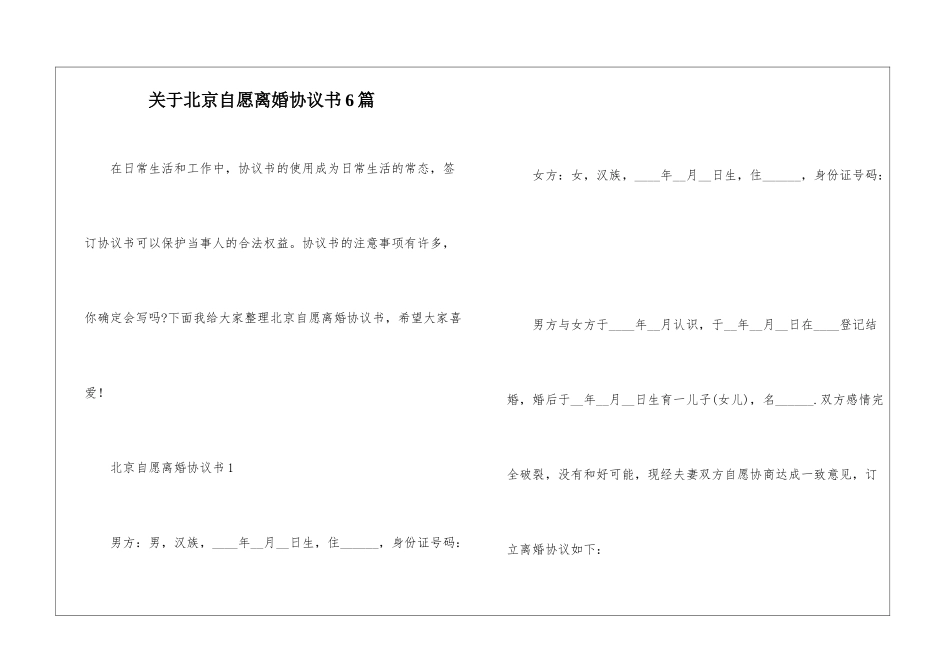 关于北京自愿离婚协议书6篇

在日常生活和工作中，协议书的使用成为日常生活的常态，签订协议书可以保护当事人的合法权益。协议书的注意事项有许多，你确定会写吗?下面我给大家整理北京自愿离婚协议书，希望大家喜爱!

北京自愿离婚协议书1

男方：男，汉族，____年__月__日生，住______，身份证号码：

女方：女，汉族，____年__月__日生，住______，身份证号码：

男方与女方于____年__月认识，于__年__月__日在____登记结婚，婚后于__年__月__日生育一儿子(女儿)，名______.双方感情完全破裂，没有和好可能，现经夫妻双方自愿协商达成一致意见，订立离婚协议如下：